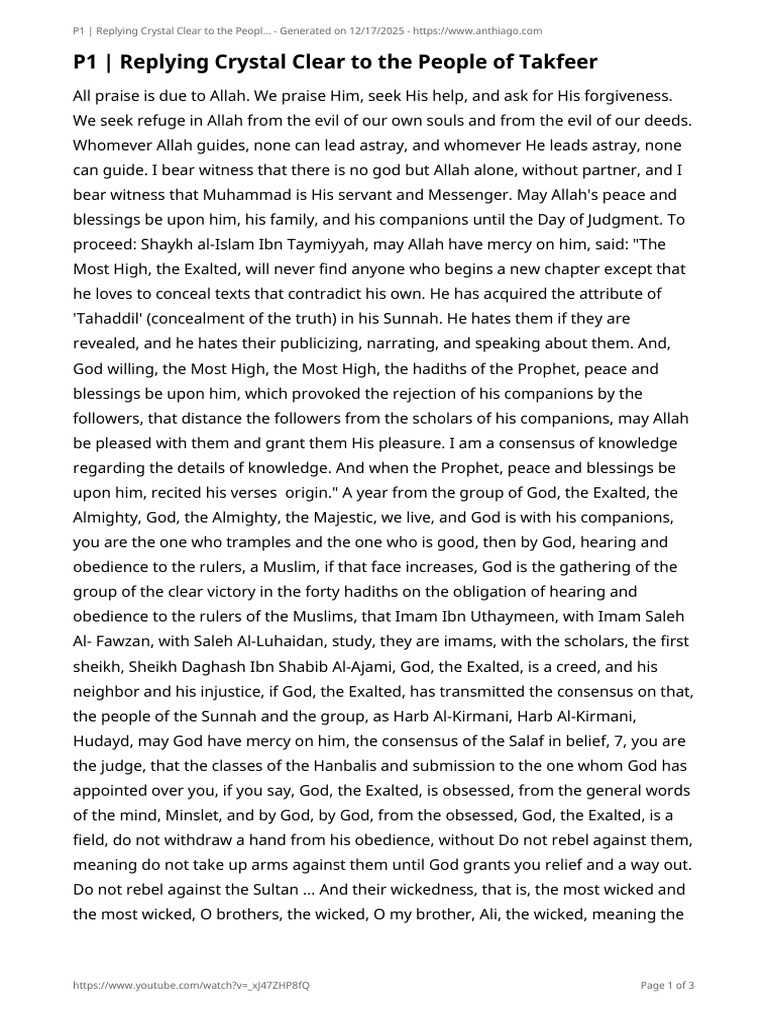 P1 | Replying Crystal Clear to the Peopl... - Generated on 12/17/2025 - https://www.anthiago.com

P1 | Replying Crystal Clear to the People of Takfeer

All praise is due to Allah. We praise Him, seek His help, and ask for His forgiveness. We seek refuge in Allah from the evil of our own souls and from the evil of our deeds. Whomever Allah guides, none can lead astray, and whomever He leads astray, none can guide. I bear witness that there is no god but Allah alone, without partner, and I bear witness that Muhammad is His servant and Messenger. May Allah's peace and blessings be upon him, his family, and his companions until the Day of Judgment. To proceed: Shaykh al-Islam Ibn Taymiyyah, may Allah have mercy on him, said: "The Most High, the Exalted, will never find anyone who begins a new chapter except that he loves to conceal texts that contradict his own. He has acquired the attribute of 'Tahaddil' (concealment of the truth) in his Sunnah. He hates them if they are revealed, and he hates their publicizing, narrating, and speaking about them. And, God willing, the Most High, the Most High, the hadiths of the Prophet, peace and blessings be upon him, which provoked the rejection of his companions by the followers, that distance the followers from the scholars of his companions, may Allah be pleased with them and grant them His pleasure. I am a consensus of knowledge regarding the details of knowledge. And when the Prophet, peace and blessings be upon him, recited his verses origin." A year from the group of God, the Exalted, the Almighty, God, the Almighty, the Majestic, we live, and God is with his companions, you are the one who tramples and the one who is good, then by God, hearing and obedience to the rulers, a Muslim, if that face increases, God is the gathering of the group of the clear victory in the forty hadiths on the obligation of hearing and obedience to the rulers of the Muslims, that Imam Ibn Uthaymeen, with Imam Saleh Al- Fawzan, with Saleh Al-Luhaidan, study, they are imams, with the scholars, the first sheikh, Sheikh Daghash Ibn Shabib Al-Ajami, God, the Exalted, is a creed, and his neighbor and his injustice, if God, the Exalted, has transmitted the consensus on that, the people of the Sunnah and the group, as Harb Al-Kirmani, Harb Al-Kirmani, Hudayd, may God have mercy on him, the consensus of the Salaf in belief, 7, you are the judge, that the classes of the Hanbalis and submission to the one whom God has appointed over you, if you say, God, the Exalted, is obsessed, from the general words of the mind, Minslet, and by God, by God, from the obsessed, God, the Exalted, is a field, do not withdraw a hand from his obedience, without Do not rebel against them, meaning do not take up arms against them until God grants you relief and a way out. Do not rebel against the Sultan ... And their wickedness, that is, the most wicked and the most wicked, O brothers, the wicked, O my brother, Ali, the wicked, meaning the

https://www.youtube.com/watch?v=_xJ47ZHP8fQ

Page 1 of 3